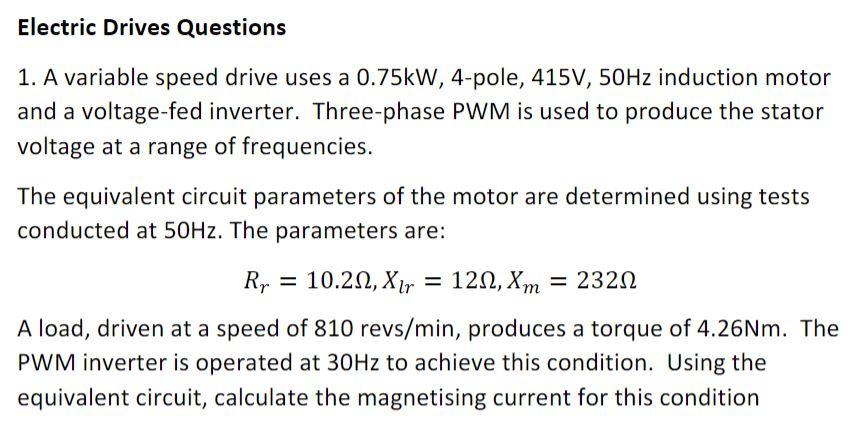 Electric Drives Questions

1. A variable speed drive uses a 0.75kW, 4-pole, 415V, 50Hz induction motor and a voltage-fed inverter. Three-phase PWM is used to produce the stator voltage at a range of frequencies.

The equivalent circuit parameters of the motor are determined using tests conducted at 50Hz. The parameters are:

$R_r = 10.2\Omega, X_{lr} = 12\Omega, X_m = 232\Omega$

A load, driven at a speed of 810 revs/min, produces a torque of 4.26Nm. The PWM inverter is operated at 30Hz to achieve this condition. Using the equivalent circuit, calculate the magnetising current for this condition